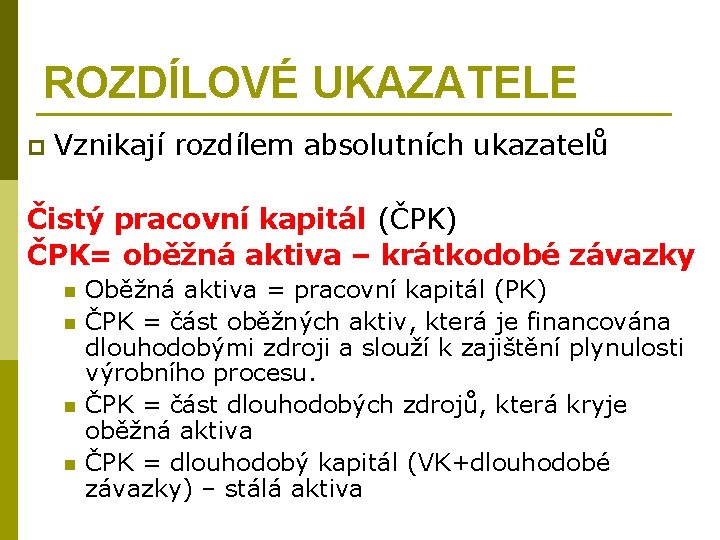 ROZDÍLOVÉ UKAZATELE

Vznikají rozdílem absolutních ukazatelů

Čistý pracovní kapitál (ČPK)
ČPK= oběžná aktiva – krátkodobé závazky

Oběžná aktiva = pracovní kapitál (PK)

ČPK = část oběžných aktiv, která je financována dlouhodobými zdroji a slouží k zajištění plynulosti výrobního procesu.

ČPK = část dlouhodobých zdrojů, která kryje oběžná aktiva

ČPK = dlouhodobý kapitál (VK+dlouhodobé závazky) – stálá aktiva